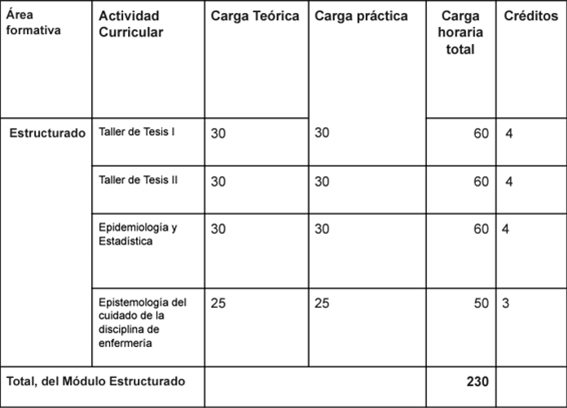 | Área formativa | Actividad Curricular | Carga Teórica | Carga práctica | Carga horaria total | Créditos |
|---|---|---|---|---|---|
| Estructurado | Taller de Tesis I | 30 | 30 | 60 | 4 |
| | Taller de Tesis II | 30 | 30 | 60 | 4 |
| | Epidemiología y Estadística | 30 | 30 | 60 | 4 |
| | Epistemología del cuidado de la disciplina de enfermería | 25 | 25 | 50 | 3 |
| Total, del Módulo Estructurado | | | | 230 | |